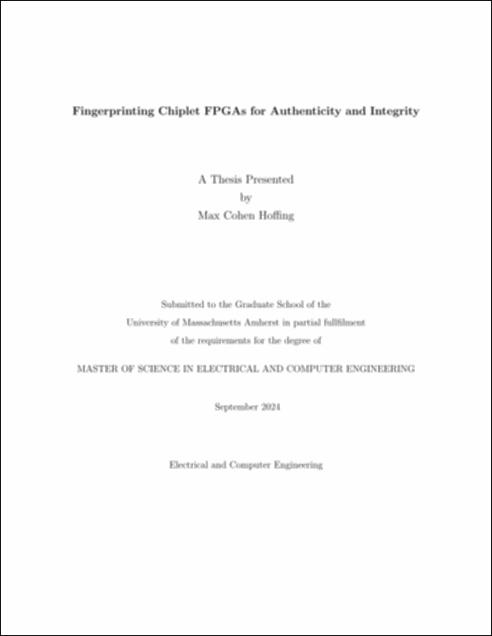 Fingerprinting Chiplet FPGAs for Authenticity and Integrity

A Thesis Presented
by
Max Cohen Hoffing

Submitted to the Graduate School of the
University of Massachusetts Amherst in partial fulfillment
of the requirements for the degree of

MASTER OF SCIENCE IN ELECTRICAL AND COMPUTER ENGINEERING

September 2024

Electrical and Computer Engineering